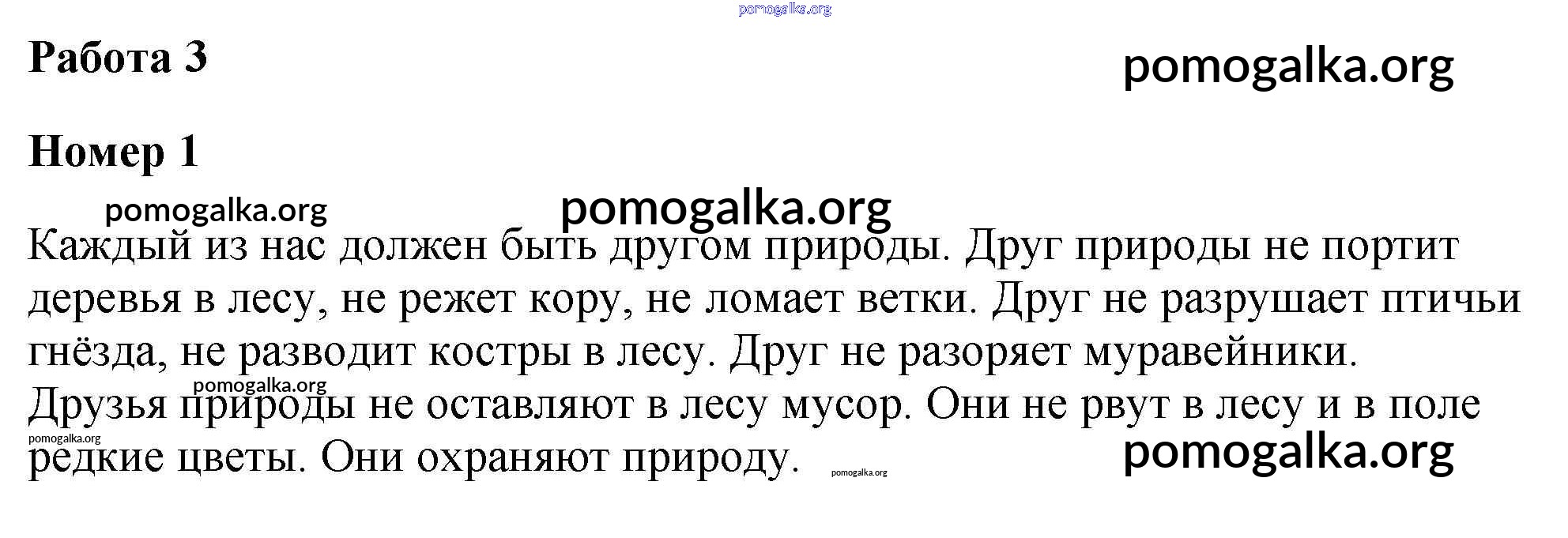 Работа 3

Номер 1

Каждый из нас должен быть другом природы. Друг природы не портит деревья в лесу, не режет кору, не ломает ветки. Друг не разрушает птичьи гнёзда, не разводит костры в лесу. Друг не разоряет муравейники. Друзья природы не оставляют в лесу мусор. Они не рвут в лесу и в поле редкие цветы. Они охраняют природу.

pomogalka.org